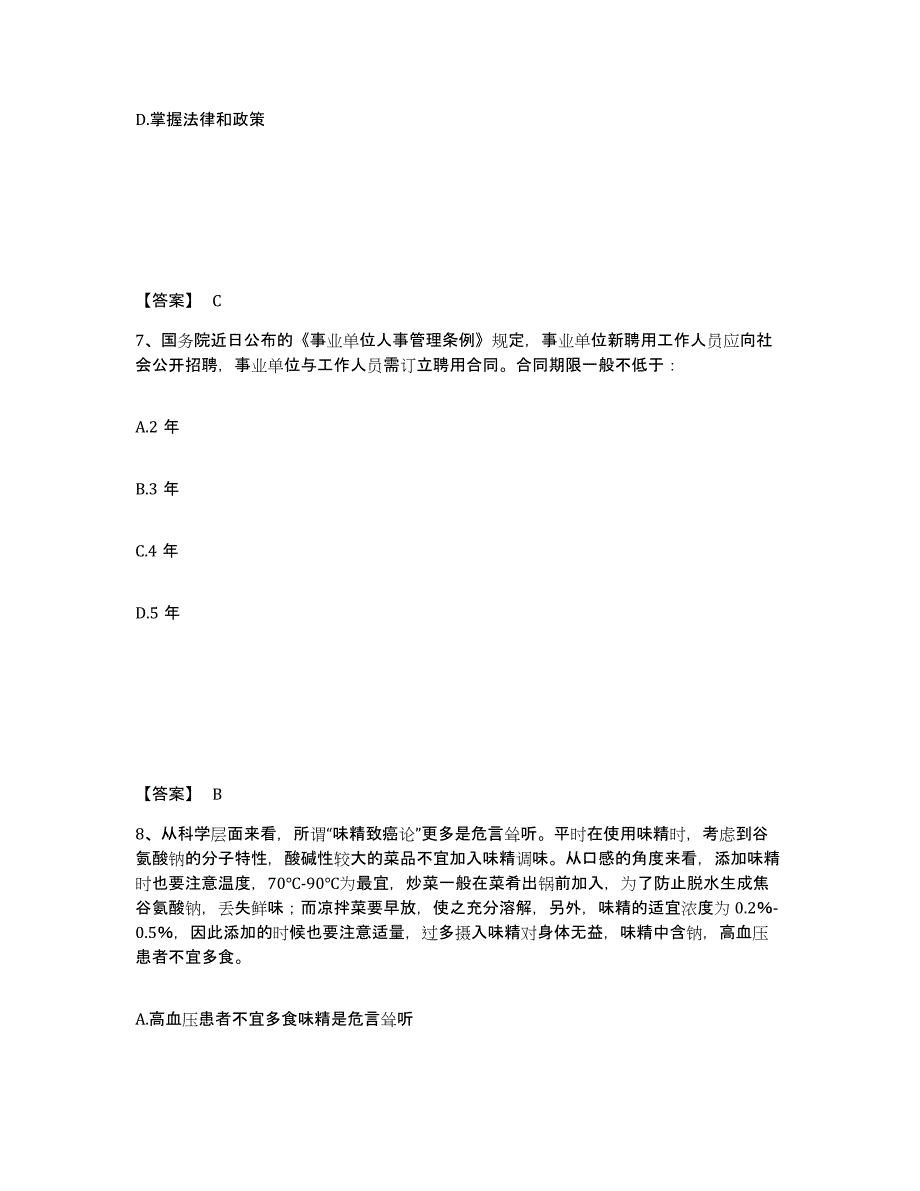 D.掌握法律和政策

【答案】 C

7、国务院近日公布的《事业单位人事管理条例》规定，事业单位新聘用工作人员应向社会公开招聘，事业单位与工作人员需订立聘用合同。合同期限一般不低于：

A.2 年

B.3 年

C.4 年

D.5 年

【答案】 B

8、从科学层面来看，所谓“味精致癌论”更多是危言耸听。平时在使用味精时，考虑到谷氨酸钠的分子特性，酸碱性较大的菜品不宜加入味精调味。从口感的角度来看，添加味精时也要注意温度，70°C-90°C为最宜，炒菜一般在菜肴出锅前加入，为了防止脱水生成焦谷氨酸钠，丢失鲜味；而凉拌菜要早放，使之充分溶解，另外，味精的适宜浓度为 0.2%-0.5%，因此添加的时候也要注意适量，过多摄入味精对身体无益，味精中含钠，高血压患者不宜多食。

A.高血压患者不宜多食味精是危言耸听